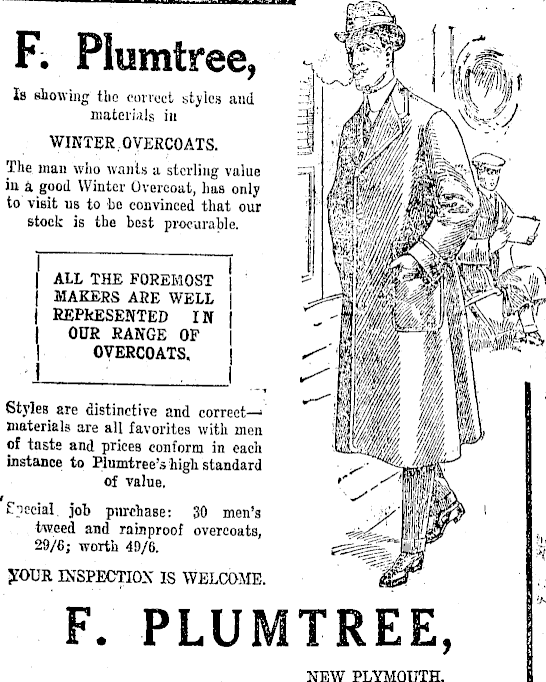 F. Plumtree,

Is showing the correct styles and materials in

WINTER OVERCOATS.

The man who wants a sterling value in a good Winter Overcoat, has only to visit us to be convinced that our stock is the best procurable.

ALL THE FOREMOST MAKERS ARE WELL REPRESENTED IN OUR RANGE OF OVERCOATS.

Styles are distinctive and correct—materials are all favorites with men of taste and prices conform in each instance to Plumtree's high standard of value.

Special job purchase: 30 men's tweed and rainproof overcoats, 29/6; worth 49/6.

YOUR INSPECTION IS WELCOME.

F. PLUMTREE,

NEW PLYMOUTH.